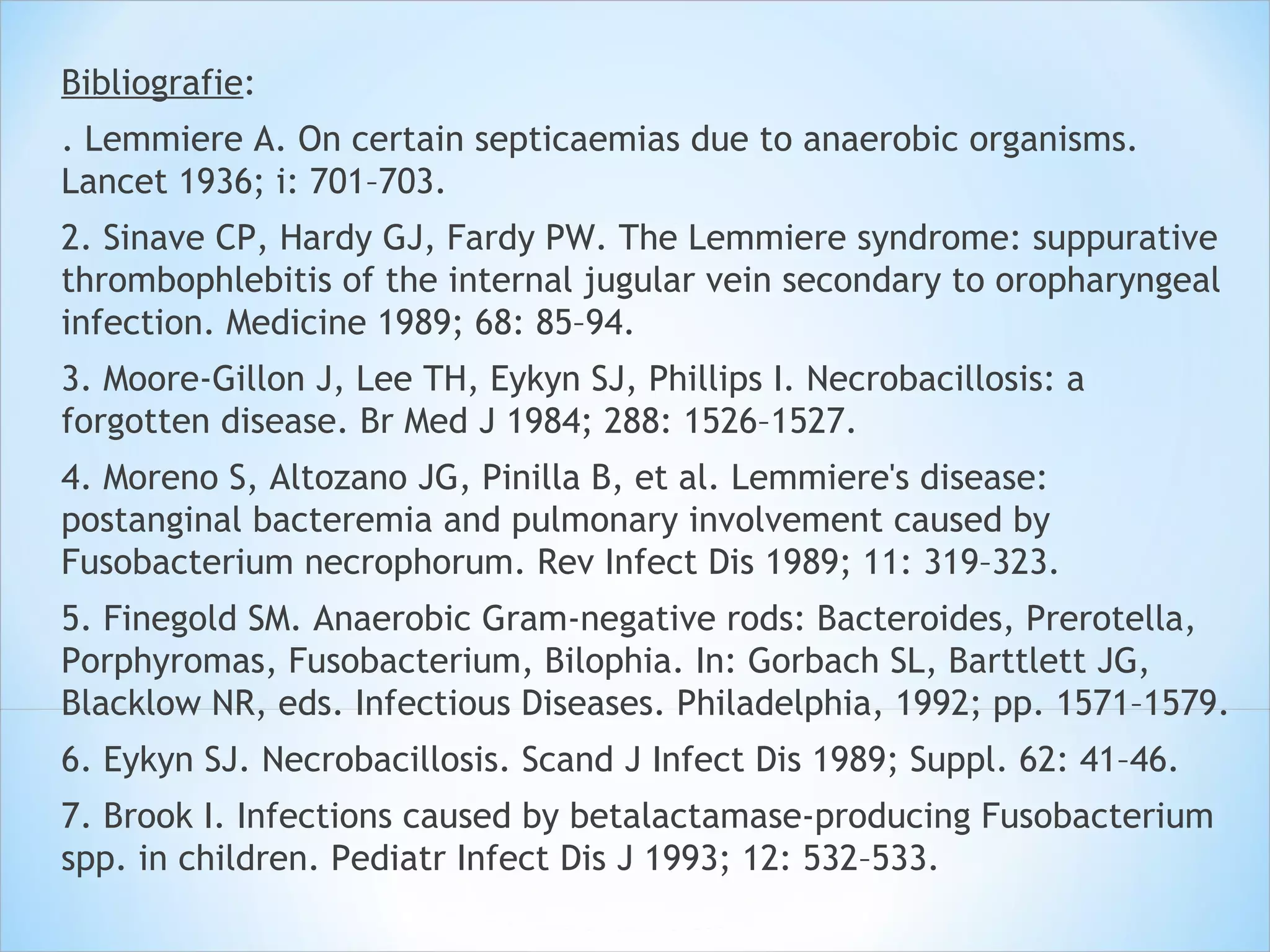 Bibliografie:

. Lemmiere A. On certain septicaemias due to anaerobic organisms. Lancet 1936; i: 701–703.

2. Sinave CP, Hardy GJ, Fardy PW. The Lemmiere syndrome: suppurative thrombophlebitis of the internal jugular vein secondary to oropharyngeal infection. Medicine 1989; 68: 85–94.

3. Moore-Gillon J, Lee TH, Eykyn SJ, Phillips I. Necrobacillosis: a forgotten disease. Br Med J 1984; 288: 1526–1527.

4. Moreno S, Altozano JG, Pinilla B, et al. Lemmiere's disease: postanginal bacteremia and pulmonary involvement caused by Fusobacterium necrophorum. Rev Infect Dis 1989; 11: 319–323.

5. Finegold SM. Anaerobic Gram-negative rods: Bacteroides, Prerotella, Porphyromas, Fusobacterium, Bilophia. In: Gorbach SL, Barttlett JG, Blacklow NR, eds. Infectious Diseases. Philadelphia, 1992; pp. 1571–1579.

6. Eykyn SJ. Necrobacillosis. Scand J Infect Dis 1989; Suppl. 62: 41–46.

7. Brook I. Infections caused by betalactamase-producing Fusobacterium spp. in children. Pediatr Infect Dis J 1993; 12: 532–533.